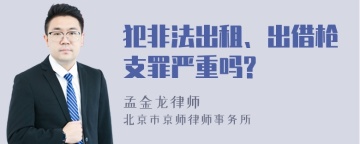 犯非法出租、出借枪支罪严重吗?

孟金龙律师
北京市京师律师事务所